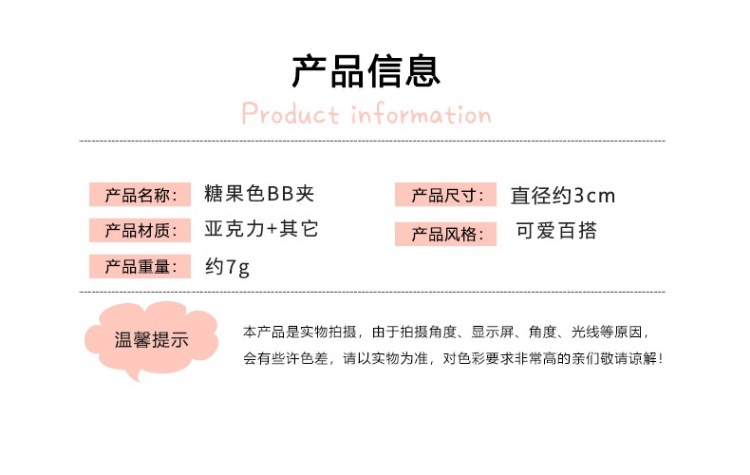 产品信息

Product information

产品名称: 糖果色BB夹

产品材质: 亚克力+其它

产品重量: 约7g

产品尺寸: 直径约3cm

产品风格: 可爱百搭

温馨提示

本产品是实物拍摄，由于拍摄角度、显示屏、角度、光线等原因，会有些许色差，请以实物为准，对色彩要求非常高的亲们敬请谅解!